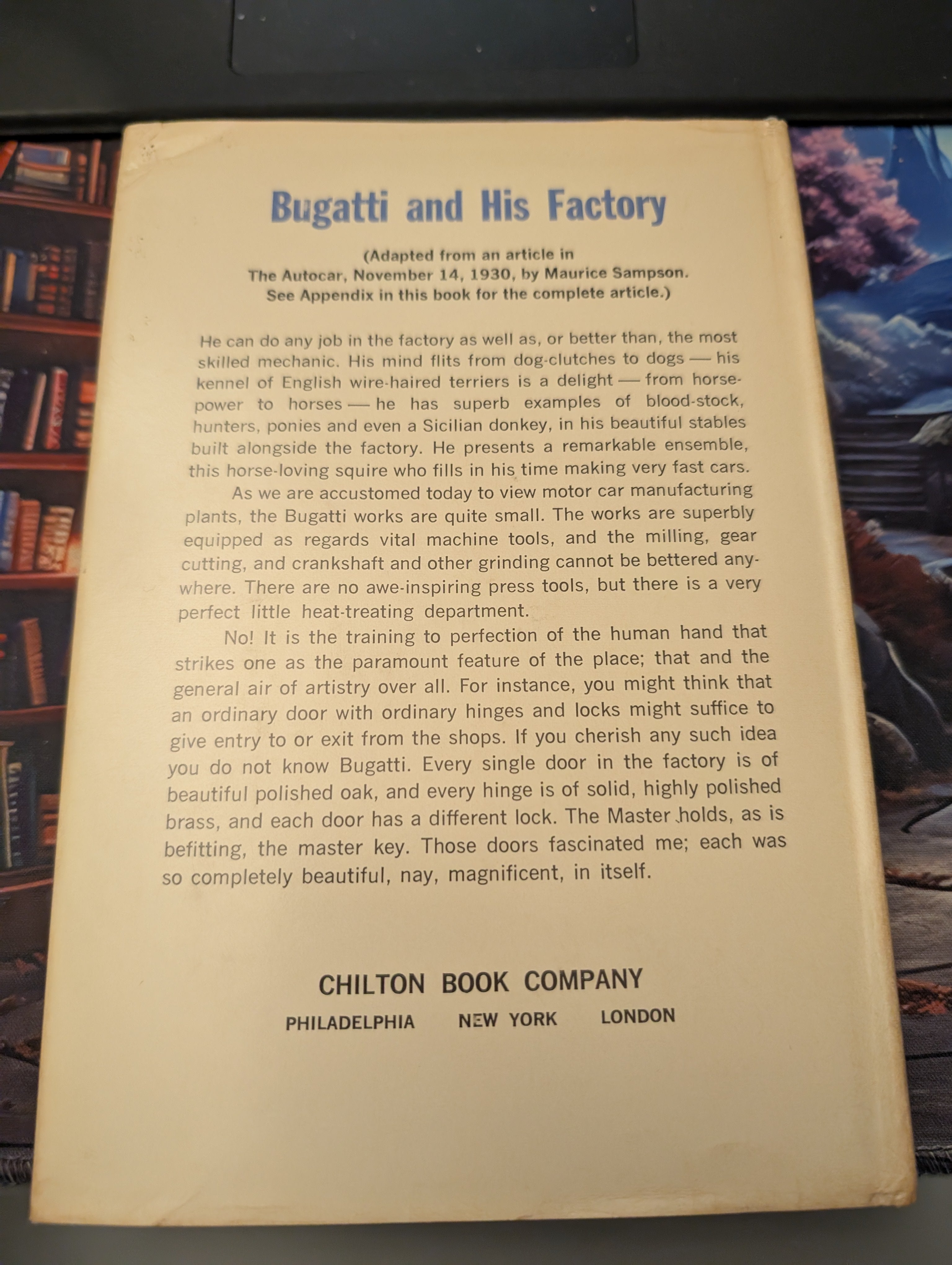 Bugatti and His Factory

(Adapted from an article in
The Autocar, November 14, 1930, by Maurice Sampson.
See Appendix in this book for the complete article.)

He can do any job in the factory as well as, or better than, the most skilled mechanic. His mind flits from dog-clutches to dogs — his kennel of English wire-haired terriers is a delight — from horsepower to horses — he has superb examples of blood-stock, hunters, ponies and even a Sicilian donkey, in his beautiful stables built alongside the factory. He presents a remarkable ensemble, this horse-loving squire who fills in his time making very fast cars.

As we are accustomed today to view motor car manufacturing plants, the Bugatti works are quite small. The works are superbly equipped as regards vital machine tools, and the milling, gear cutting, and crankshaft and other grinding cannot be bettered anywhere. There are no awe-inspiring press tools, but there is a very perfect little heat-treating department.

No! It is the training to perfection of the human hand that strikes one as the paramount feature of the place; that and the general air of artistry over all. For instance, you might think that an ordinary door with ordinary hinges and locks might suffice to give entry to or exit from the shops. If you cherish any such idea you do not know Bugatti. Every single door in the factory is of beautiful polished oak, and every hinge is of solid, highly polished brass, and each door has a different lock. The Master holds, as is befitting, the master key. Those doors fascinated me; each was so completely beautiful, nay, magnificent, in itself.

CHILTON BOOK COMPANY
PHILADELPHIA NEW YORK LONDON